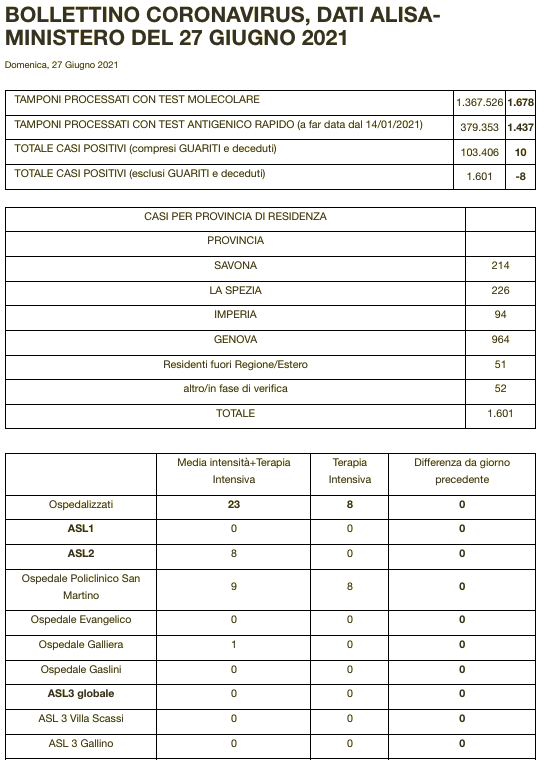 BOLLETTINO CORONAVIRUS, DATI ALISA-MINISTERO DEL 27 GIUGNO 2021

Domenica, 27 Giugno 2021

| | | |
|---|---|---|
| TAMPONI PROCESSATI CON TEST MOLECOLARE | 1.367.526 | 1.678 |
| TAMPONI PROCESSATI CON TEST ANTIGENICO RAPIDO (a far data dal 14/01/2021) | 379.353 | 1.437 |
| TOTALE CASI POSITIVI (compresi GUARITI e deceduti) | 103.406 | 10 |
| TOTALE CASI POSITIVI (esclusi GUARITI e deceduti) | 1.601 | -8 |

| CASI PER PROVINCIA DI RESIDENZA | |
|---|---|
| PROVINCIA | |
| SAVONA | 214 |
| LA SPEZIA | 226 |
| IMPERIA | 94 |
| GENOVA | 964 |
| Residenti fuori Regione/Estero | 51 |
| altro/in fase di verifica | 52 |
| TOTALE | 1.601 |

| | Media intensità+Terapia Intensiva | Terapia Intensiva | Differenza da giorno precedente |
|---|---|---|---|
| Ospedalizzati | 23 | 8 | 0 |
| ASL1 | 0 | 0 | 0 |
| ASL2 | 8 | 0 | 0 |
| Ospedale Policlinico San Martino | 9 | 8 | 0 |
| Ospedale Evangelico | 0 | 0 | 0 |
| Ospedale Galliera | 1 | 0 | 0 |
| Ospedale Gaslini | 0 | 0 | 0 |
| ASL3 globale | 0 | 0 | 0 |
| ASL 3 Villa Scassi | 0 | 0 | 0 |
| ASL 3 Gallino | 0 | 0 | 0 |